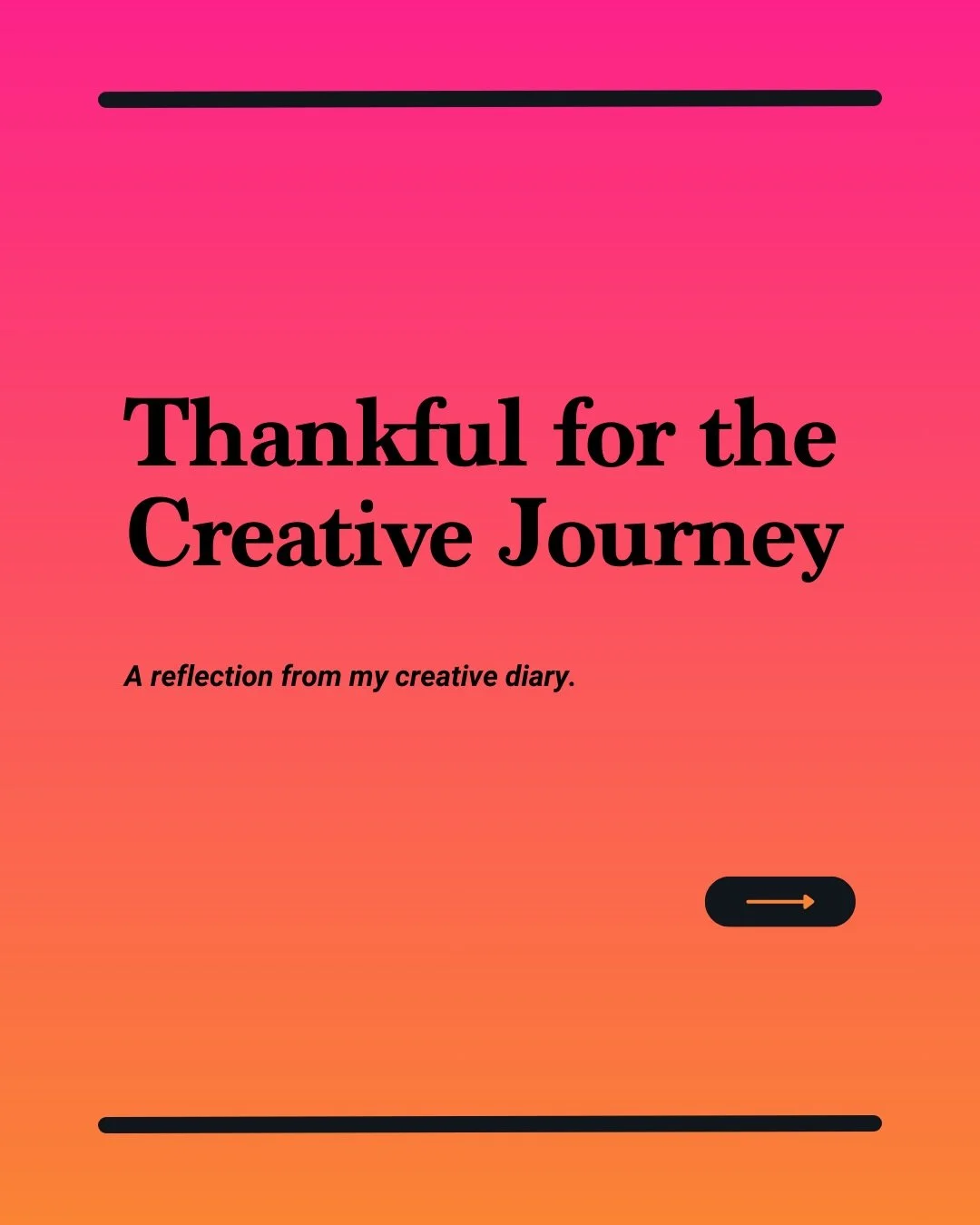 Thankful for the Creative Journey

A reflection from my creative diary.